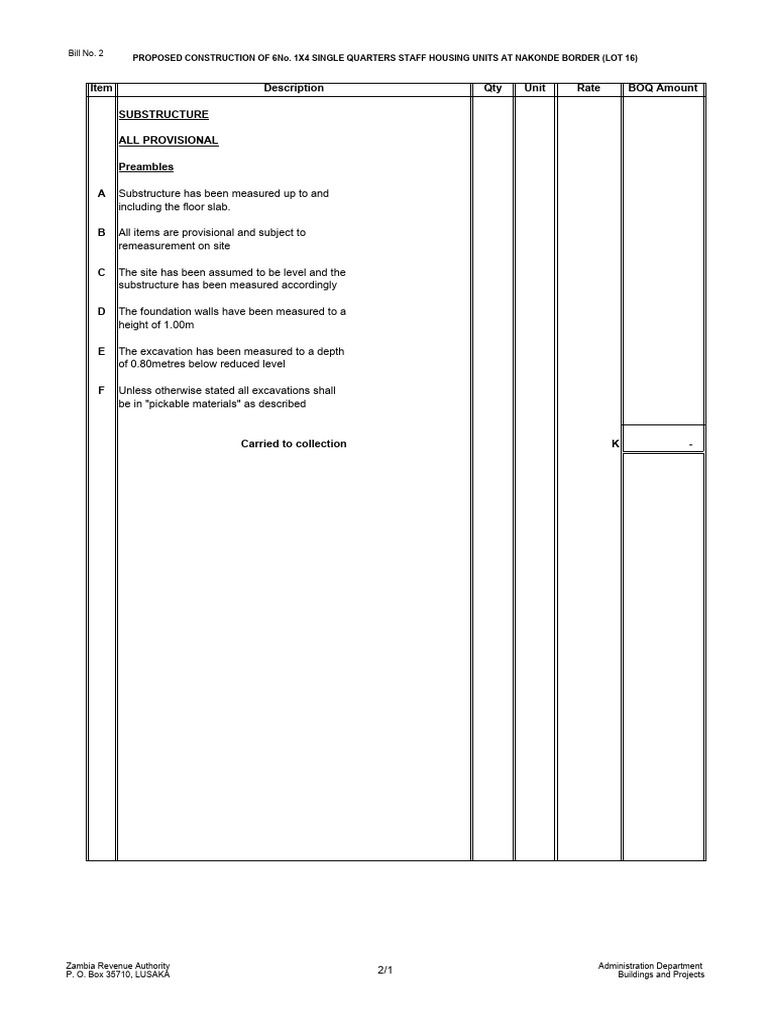 Bill No. 2

PROPOSED CONSTRUCTION OF 6No. 1X4 SINGLE QUARTERS STAFF HOUSING UNITS AT NAKONDE BORDER (LOT 16)

| Item | Description | Qty | Unit | Rate | BOQ Amount |
|---|---|---|---|---|---|
| | SUBSTRUCTURE | | | | |
| | ALL PROVISIONAL | | | | |
| | Preambles | | | | |
| A | Substructure has been measured up to and including the floor slab. | | | | |
| B | All items are provisional and subject to remeasurement on site | | | | |
| C | The site has been assumed to be level and the substructure has been measured accordingly | | | | |
| D | The foundation walls have been measured to a height of 1.00m | | | | |
| E | The excavation has been measured to a depth of 0.80metres below reduced level | | | | |
| F | Unless otherwise stated all excavations shall be in "pickable materials" as described | | | | |
| | Carried to collection | | | K | - |

Zambia Revenue Authority
P. O. Box 35710, LUSAKA

2/1

Administration Department
Buildings and Projects